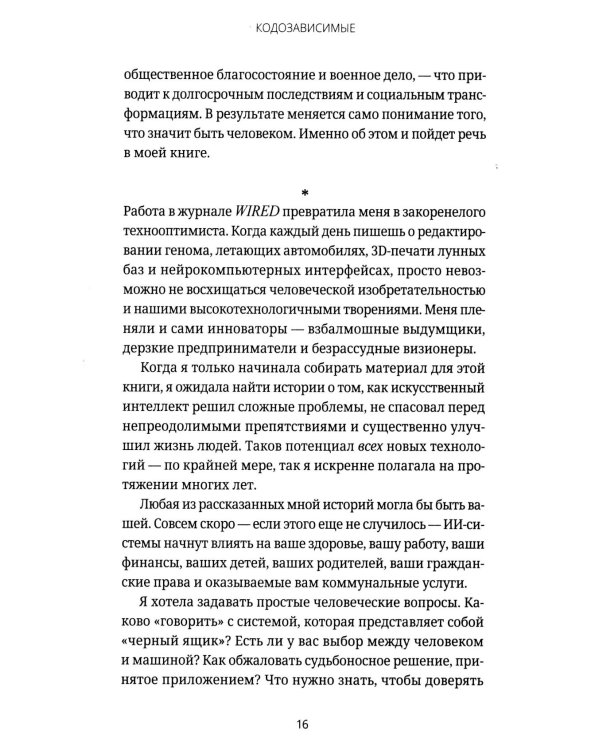 КОДОЗАВИСИМЫЕ

общественное благосостояние и военное дело, — что приводит к долгосрочным последствиям и социальным трансформациям. В результате меняется само понимание того, что значит быть человеком. Именно об этом и пойдет речь в моей книге.

*

Работа в журнале WIRED превратила меня в закоренелого технооптимиста. Когда каждый день пишешь о редактировании генома, летающих автомобилях, 3D-печати лунных баз и нейрокомпьютерных интерфейсах, просто невозможно не восхищаться человеческой изобретательностью и нашими высокотехнологичными творениями. Меня пленяли и сами инноваторы — взбалмошные выдумщики, дерзкие предприниматели и безрассудные визионеры.

Когда я только начинала собирать материал для этой книги, я ожидала найти истории о том, как искусственный интеллект решил сложные проблемы, не спасовал перед непреодолимыми препятствиями и существенно улучшил жизнь людей. Таков потенциал всех новых технологий — по крайней мере, так я искренне полагала на протяжении многих лет.

Любая из рассказанных мной историй могла бы быть вашей. Совсем скоро — если этого еще не случилось — ИИ-системы начнут влиять на ваше здоровье, вашу работу, ваши финансы, ваших детей, ваших родителей, ваши гражданские права и оказываемые вам коммунальные услуги.

Я хотела задавать простые человеческие вопросы. Каково «говорить» с системой, которая представляет собой «черный ящик»? Есть ли у вас выбор между человеком и машиной? Как обжаловать судьбоносное решение, принятое приложением? Что нужно знать, чтобы доверять

16